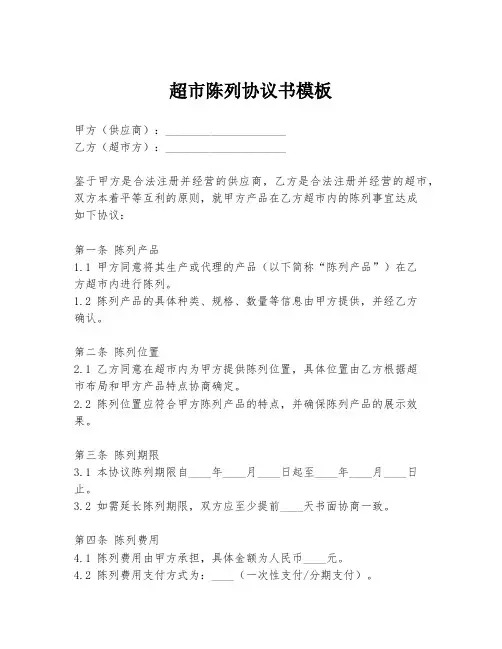 超市陈列协议书模板

甲方（供应商）：____________________
乙方（超市方）：____________________

鉴于甲方是合法注册并经营的供应商，乙方是合法注册并经营的超市，双方本着平等互利的原则，就甲方产品在乙方超市内的陈列事宜达成如下协议：

第一条 陈列产品
1.1 甲方同意将其生产或代理的产品（以下简称“陈列产品”）在乙方超市内进行陈列。
1.2 陈列产品的具体种类、规格、数量等信息由甲方提供，并经乙方确认。

第二条 陈列位置
2.1 乙方同意在超市内为甲方提供陈列位置，具体位置由乙方根据超市布局和甲方产品特点协商确定。
2.2 陈列位置应符合甲方陈列产品的特点，并确保陈列产品的展示效果。

第三条 陈列期限
3.1 本协议陈列期限自____年____月____日起至____年____月____日止。
3.2 如需延长陈列期限，双方应至少提前____天书面协商一致。

第四条 陈列费用
4.1 陈列费用由甲方承担，具体金额为人民币____元。
4.2 陈列费用支付方式为：____（一次性支付/分期支付）。